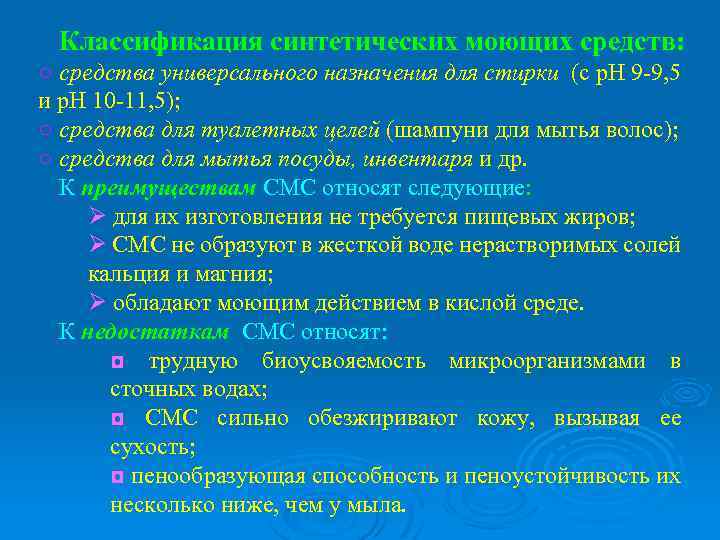 Классификация синтетических моющих средств:
○ средства универсального назначения для стирки (с рН 9-9,5 и рН 10-11,5);
○ средства для туалетных целей (шампуни для мытья волос);
○ средства для мытья посуды, инвентаря и др.

К преимуществам СМС относят следующие:
➢ для их изготовления не требуется пищевых жиров;
➢ СМС не образуют в жесткой воде нерастворимых солей кальция и магния;
➢ обладают моющим действием в кислой среде.

К недостаткам СМС относят:
◘ трудную биоусвояемость микроорганизмами в сточных водах;
◘ СМС сильно обезжиривают кожу, вызывая ее сухость;
◘ пенообразующая способность и пеноустойчивость их несколько ниже, чем у мыла.